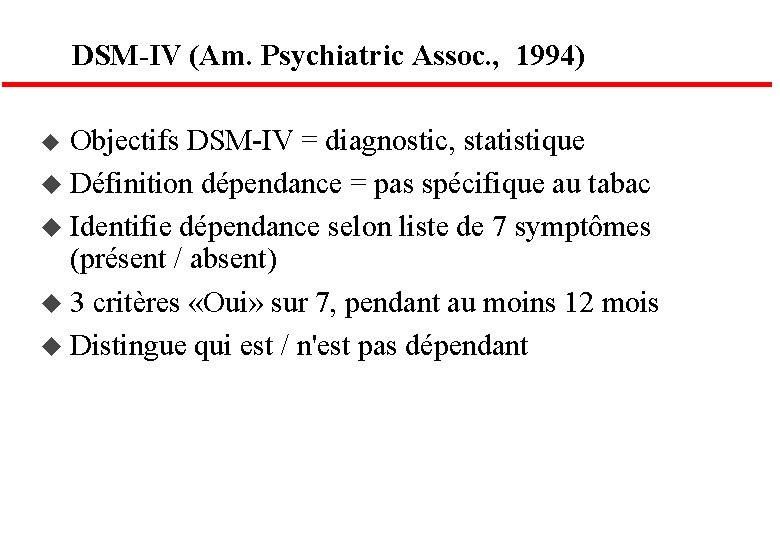 DSM-IV (Am. Psychiatric Assoc., 1994)

◆ Objectifs DSM-IV = diagnostic, statistique

◆ Définition dépendance = pas spécifique au tabac

◆ Identifie dépendance selon liste de 7 symptômes (présent / absent)

◆ 3 critères «Oui» sur 7, pendant au moins 12 mois

◆ Distingue qui est / n'est pas dépendant